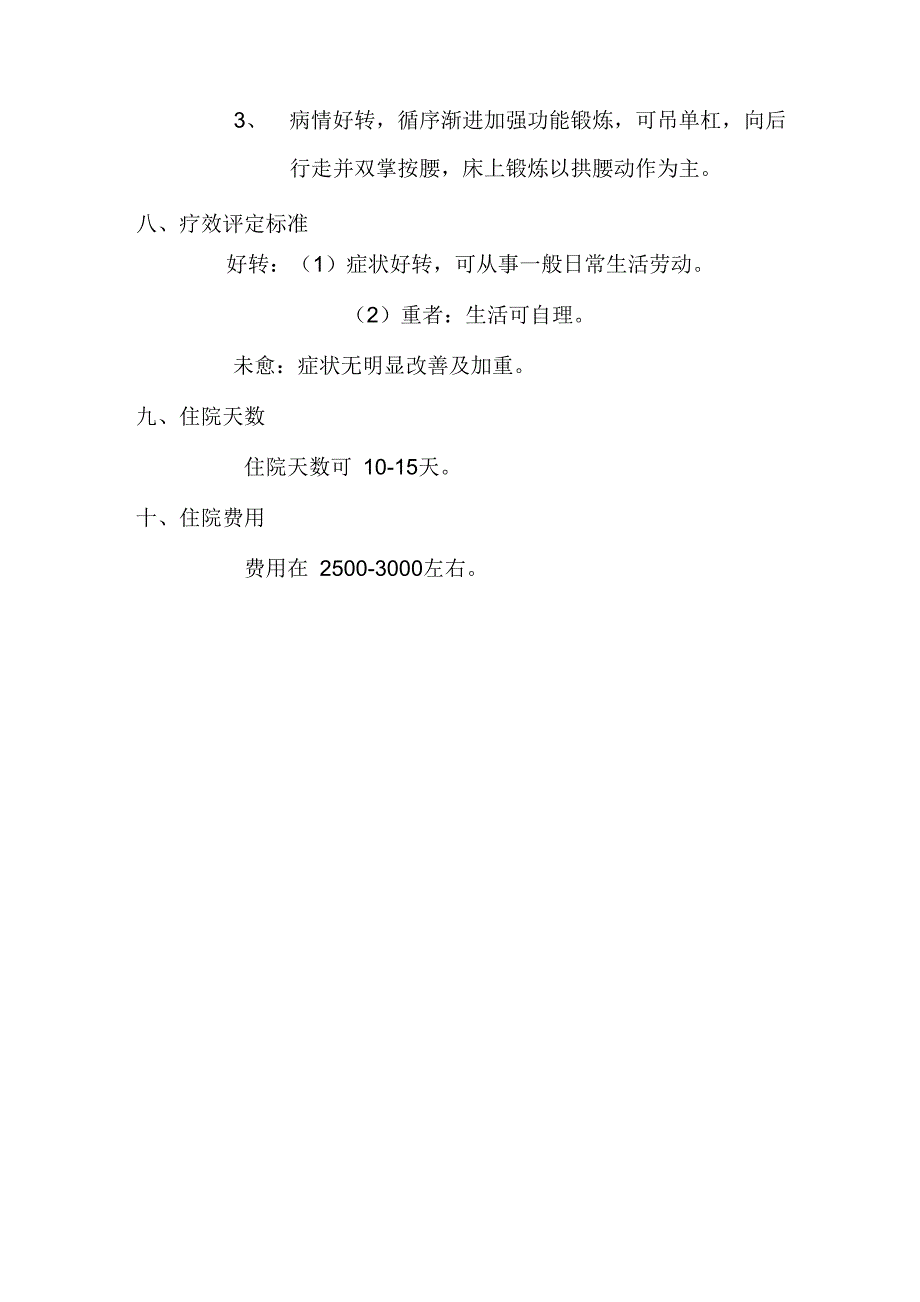 3、 病情好转，循序渐进加强功能锻炼，可吊单杠，向后行走并双掌按腰，床上锻炼以拱腰动作为主。

八、疗效评定标准

好转：（1）症状好转，可从事一般日常生活劳动。

（2）重者：生活可自理。

未愈：症状无明显改善及加重。

九、住院天数

住院天数可 10-15天。

十、住院费用

费用在 2500-3000左右。